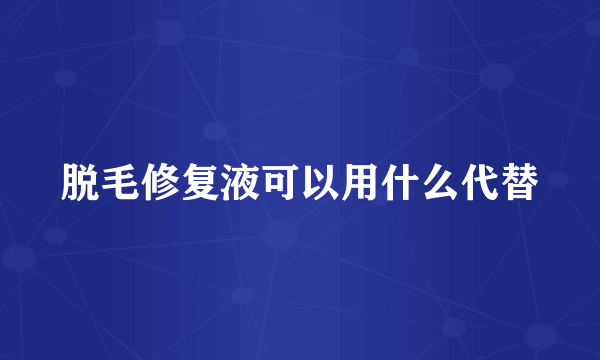 脱毛修复液可以用什么代替